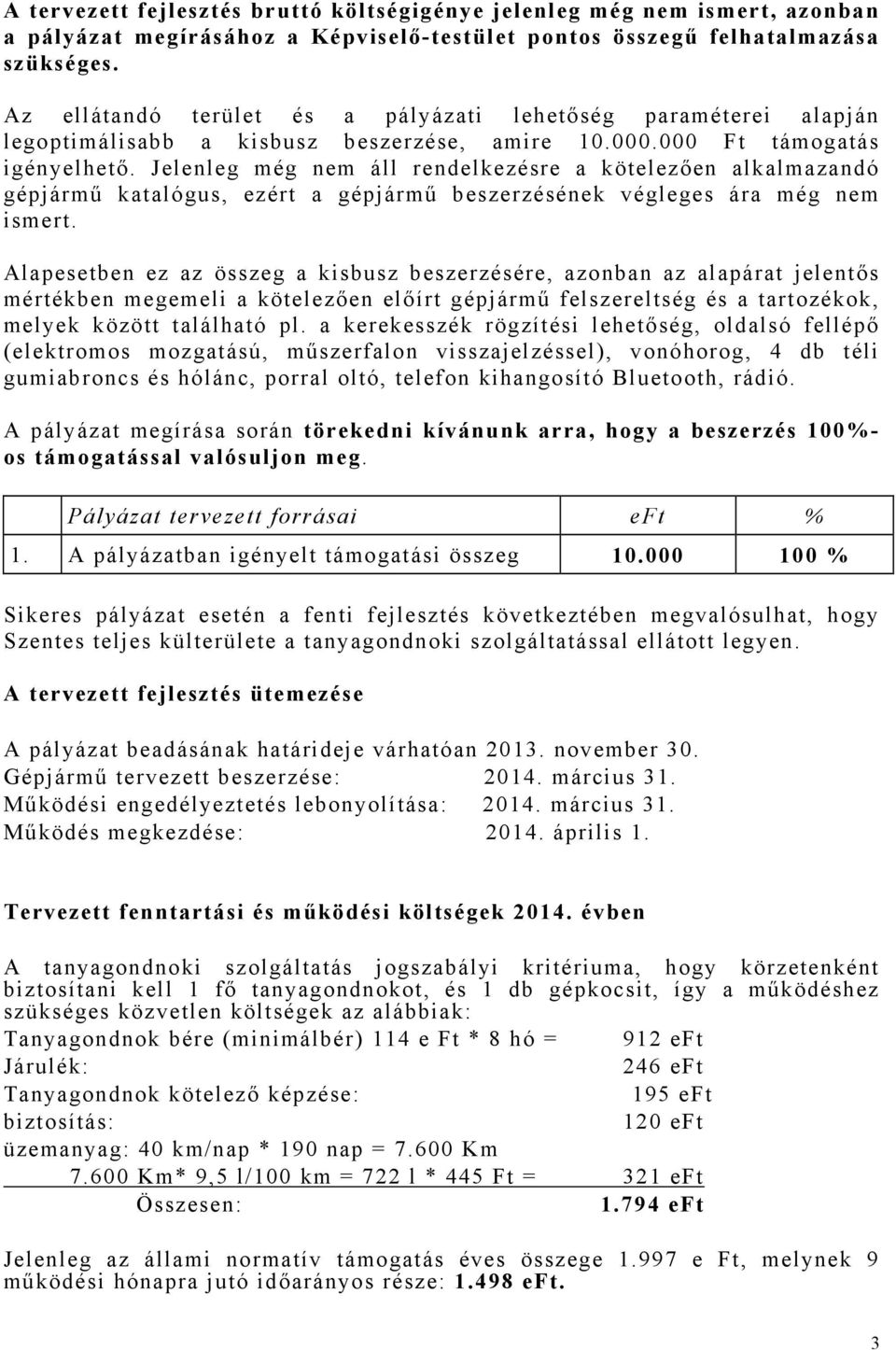 A tervezett fejlesztés bruttó költségigénye jelenleg még nem ismert, azonban a pályázat megírásához a Képviselő-testület pontos összegű felhatalmazása szükséges.

Az ellátandó terület és a pályázati lehetőség paraméterei alapján legoptimálisabb a kisbusz beszerzése, amire 10.000.000 Ft támogatás igényelhető. Jelenleg még nem áll rendelkezésre a kötelezően alkalmazandó gépjármű katalógus, ezért a gépjármű beszerzésének végleges ára még nem ismert.

Alapesetben ez az összeg a kisbusz beszerzésére, azonban az alapárat jelentős mértékben megemeli a kötelezően előírt gépjármű felszereltség és a tartozékok, melyek között található pl. a kerekesszék rögzítési lehetőség, oldalsó fellépő (elektromos mozgatású, műszerfalon visszajelzéssel), vonóhorog, 4 db téli gumiabroncs és hólánc, porral oltó, telefon kihangosító Bluetooth, rádió.

A pályázat megírása során törekedni kívánunk arra, hogy a beszerzés 100%-os támogatással valósuljon meg.

| | Pályázat tervezett forrásai | eFt | % |
|---|---|---|---|
| 1. | A pályázatban igényelt támogatási összeg | 10.000 | 100 % |

Sikeres pályázat esetén a fenti fejlesztés következtében megvalósulhat, hogy Szentes teljes külterülete a tanyagondnoki szolgáltatással ellátott legyen.

A tervezett fejlesztés ütemezése

A pályázat beadásának határideje várhatóan 2013. november 30.
Gépjármű tervezett beszerzése: 2014. március 31.
Működési engedélyeztetés lebonyolítása: 2014. március 31.
Működés megkezdése: 2014. április 1.

Tervezett fenntartási és működési költségek 2014. évben

A tanyagondnoki szolgáltatás jogszabályi kritériuma, hogy körzetenként biztosítani kell 1 fő tanyagondnokot, és 1 db gépkocsit, így a működéshez szükséges közvetlen költségek az alábbiak:
Tanyagondnok bére (minimálbér) 114 e Ft * 8 hó = 912 eFt
Járulék: 246 eFt
Tanyagondnok kötelező képzése: 195 eFt
biztosítás: 120 eFt
üzemanyag: 40 km/nap * 190 nap = 7.600 Km
7.600 Km* 9,5 l/100 km = 722 l * 445 Ft = 321 eFt
Összesen: 1.794 eFt

Jelenleg az állami normatív támogatás éves összege 1.997 e Ft, melynek 9 működési hónapra jutó időarányos része: 1.498 eFt.

3